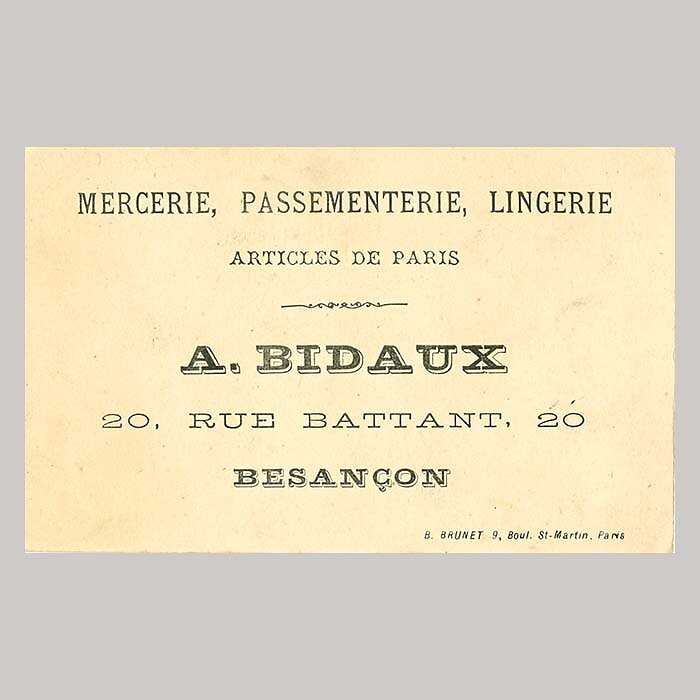 MERCERIE, PASSEMENTERIE, LINGERIE

ARTICLES DE PARIS

A. BIDAUX

20, RUE BATTANT, 20

BESANÇON

B. BRUNET 9, Boul. St-Martin, Paris